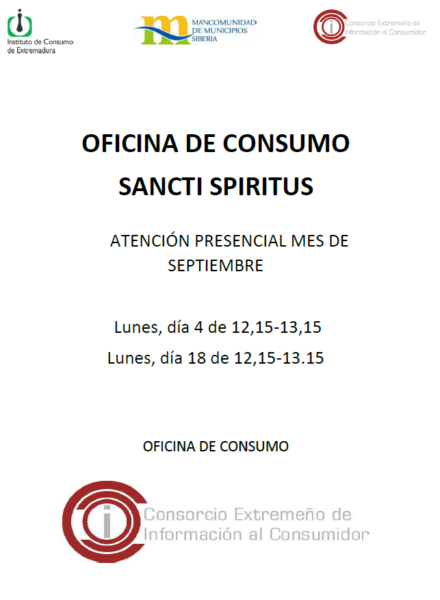 Instituto de Consumo
de Extremadura

MANCOMUNIDAD
DE MUNICIPIOS
SIBERIA

Consorcio Extremeño de
Información al Consumidor

OFICINA DE CONSUMO

SANCTI SPIRITUS

ATENCIÓN PRESENCIAL MES DE SEPTIEMBRE

Lunes, día 4 de 12,15-13,15

Lunes, día 18 de 12,15-13.15

OFICINA DE CONSUMO

Consorcio Extremeño de
Información al Consumidor